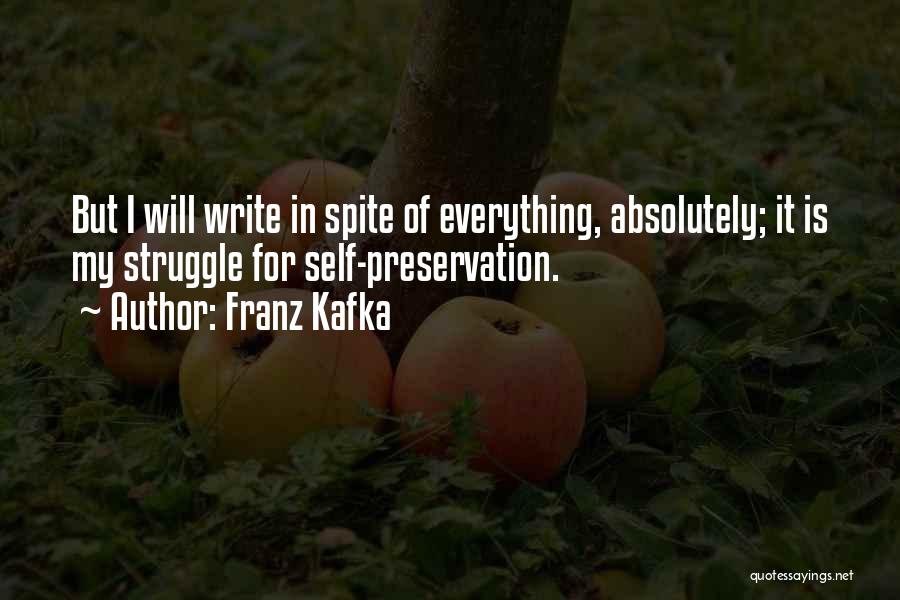 But I will write in spite of everything, absolutely; it is my struggle for self-preservation.
~ Author: Franz Kafka

quotessayings.net